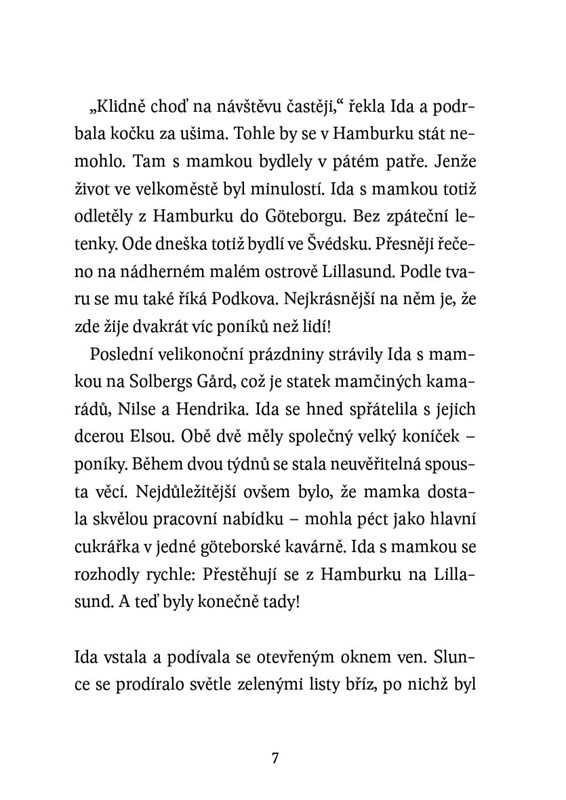 „Klidně choď na návštěvu častěji," řekla Ida a podrbala kočku za ušima. Tohle by se v Hamburku stát nemohlo. Tam s mamkou bydlely v pátém patře. Jenže život ve velkoměstě byl minulostí. Ida s mamkou totiž odletěly z Hamburku do Göteborgu. Bez zpáteční letenky. Ode dneška totiž bydlí ve Švédsku. Přesněji řečeno na nádherném malém ostrově Lillasund. Podle tvaru se mu také říká Podkova. Nejkrásnější na něm je, že zde žije dvakrát víc poníků než lidí!

Poslední velikonoční prázdniny strávily Ida s mamkou na Solbergs Gård, což je statek mamčiných kamarádů, Nilse a Hendrika. Ida se hned spřátelila s jejich dcerou Elsou. Obě dvě měly společný velký koníček – poníky. Během dvou týdnů se stala neuvěřitelná spousta věcí. Nejdůležitější ovšem bylo, že mamka dostala skvělou pracovní nabídku – mohla péct jako hlavní cukrářka v jedné göteborské kavárně. Ida s mamkou se rozhodly rychle: Přestěhují se z Hamburku na Lillasund. A teď byly konečně tady!

Ida vstala a podívala se otevřeným oknem ven. Slunce se prodíralo světle zelenými listy bříz, po nichž byl

7